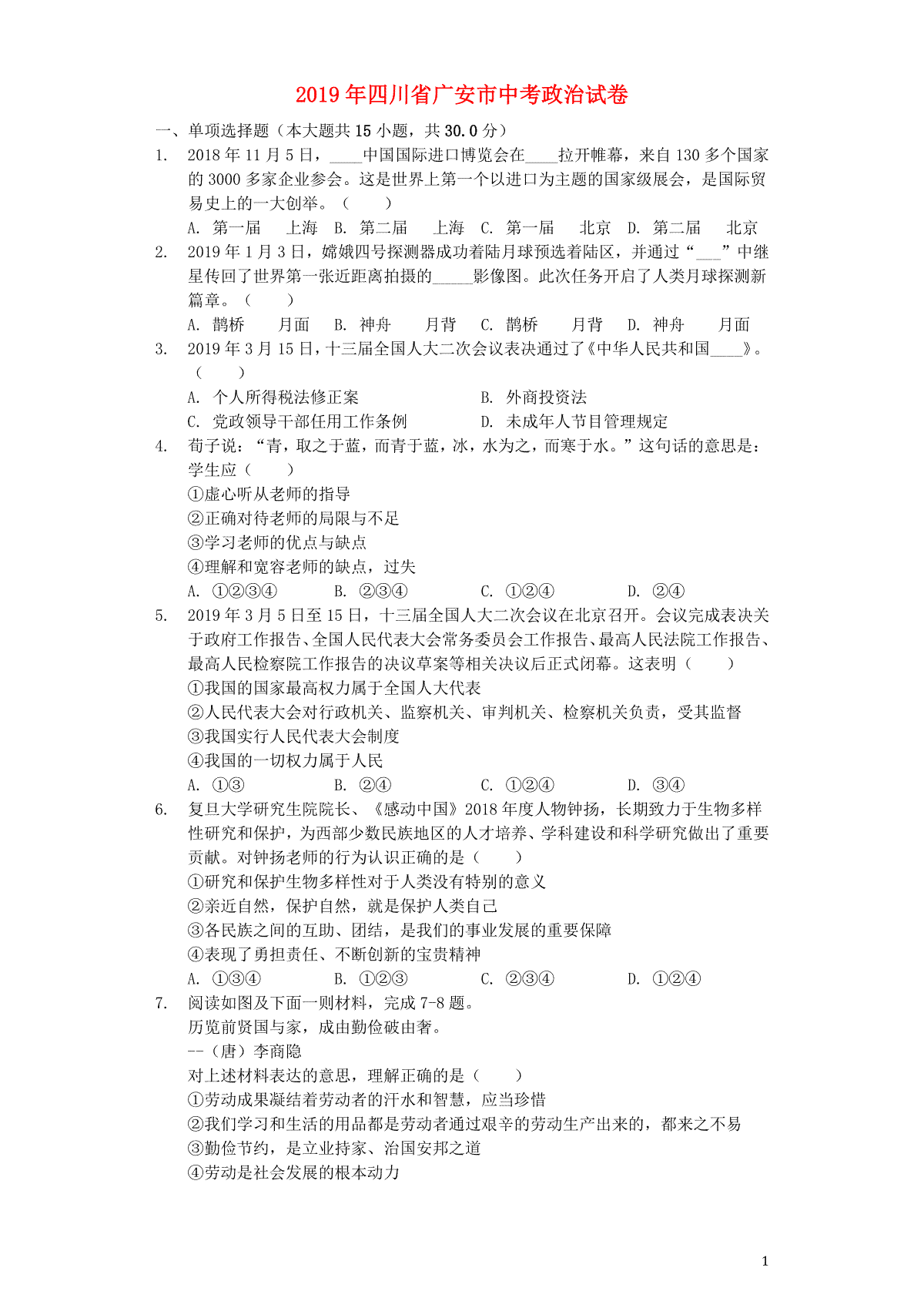 2019年四川省广安市中考政治试卷

一、单项选择题（本大题共15小题，共30.0分）

1. 2018年11月5日，____中国国际进口博览会在____拉开帷幕，来自130多个国家的3000多家企业参会。这是世界上第一个以进口为主题的国家级展会，是国际贸易史上的一大创举。（　　）

A. 第一届　上海　B. 第二届　上海　C. 第一届　北京　D. 第二届　北京

2. 2019年1月3日，嫦娥四号探测器成功着陆月球预选着陆区，并通过“___”中继星传回了世界第一张近距离拍摄的_____影像图。此次任务开启了人类月球探测新篇章。（　　）

A. 鹊桥　月面　B. 神舟　月背　C. 鹊桥　月背　D. 神舟　月面

3. 2019年3月15日，十三届全国人大二次会议表决通过了《中华人民共和国____》。（　　）

A. 个人所得税法修正案　B. 外商投资法

C. 党政领导干部任用工作条例　D. 未成年人节目管理规定

4. 荀子说：“青，取之于蓝，而青于蓝，冰，水为之，而寒于水。”这句话的意思是：学生应（　　）

①虚心听从老师的指导

②正确对待老师的局限与不足

③学习老师的优点与缺点

④理解和宽容老师的缺点，过失

A. ①②③④　B. ②③④　C. ①②④　D. ②④

5. 2019年3月5日至15日，十三届全国人大二次会议在北京召开。会议完成表决关于政府工作报告、全国人民代表大会常务委员会工作报告、最高人民法院工作报告、最高人民检察院工作报告的决议草案等相关决议后正式闭幕。这表明（　　）

①我国的国家最高权力属于全国人大代表

②人民代表大会对行政机关、监察机关、审判机关、检察机关负责，受其监督

③我国实行人民代表大会制度

④我国的一切权力属于人民

A. ①③　B. ②④　C. ①②④　D. ③④

6. 复旦大学研究生院院长、《感动中国》2018年度人物钟扬，长期致力于生物多样性研究和保护，为西部少数民族地区的人才培养、学科建设和科学研究做出了重要贡献。对钟扬老师的行为认识正确的是（　　）

①研究和保护生物多样性对于人类没有特别的意义

②亲近自然，保护自然，就是保护人类自己

③各民族之间的互助、团结，是我们的事业发展的重要保障

④表现了勇担责任、不断创新的宝贵精神

A. ①③④　B. ①②③　C. ②③④　D. ①②④

7. 阅读如图及下面一则材料，完成7-8题。

历览前贤国与家，成由勤俭破由奢。

--（唐）李商隐

对上述材料表达的意思，理解正确的是（　　）

①劳动成果凝结着劳动者的汗水和智慧，应当珍惜

②我们学习和生活的用品都是劳动者通过艰辛的劳动生产出来的，都来之不易

③勤俭节约，是立业持家、治国安邦之道

④劳动是社会发展的根本动力

1